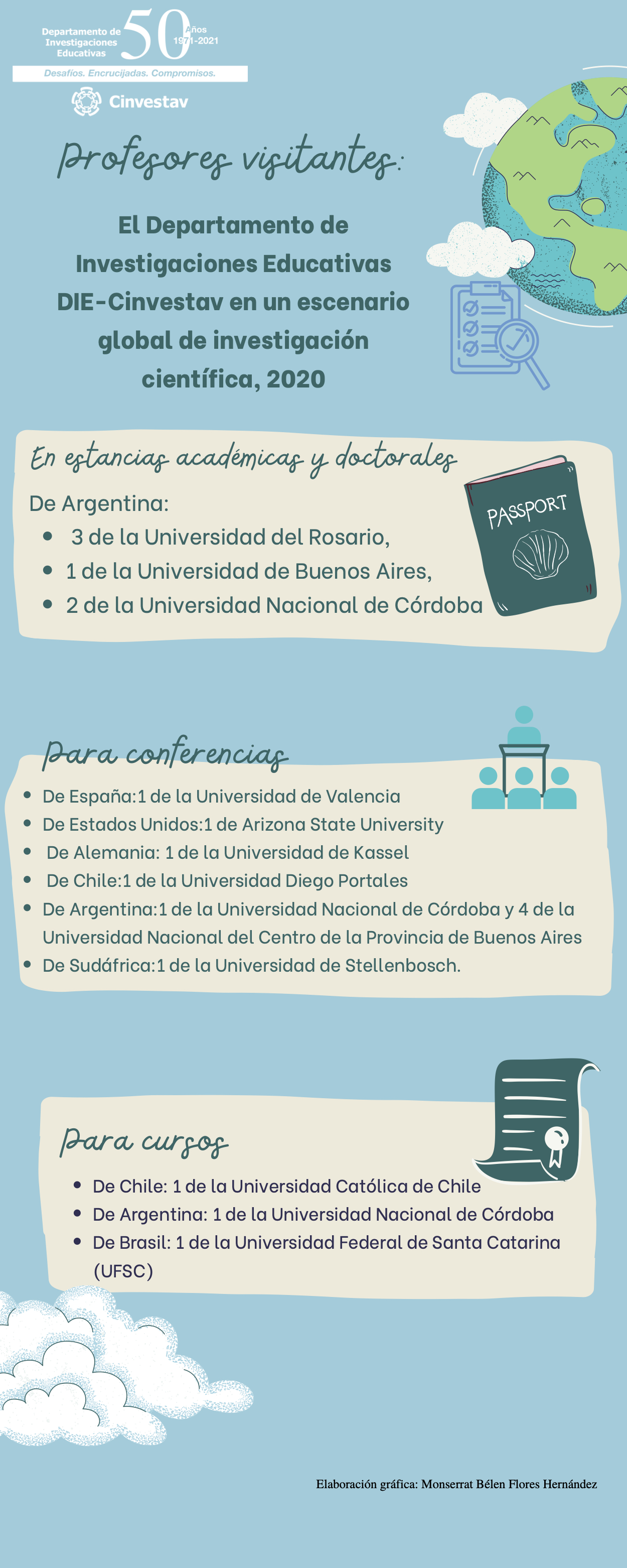 Departamento de Investigaciones Educativas 50 Años 1971-2021
Desafíos. Encrucijadas. Compromisos.

Cinvestav

Profesores visitantes:

El Departamento de Investigaciones Educativas DIE-Cinvestav en un escenario global de investigación científica, 2020

En estancias académicas y doctorales

De Argentina:

- 3 de la Universidad del Rosario,
- 1 de la Universidad de Buenos Aires,
- 2 de la Universidad Nacional de Córdoba

PASSPORT

Para conferencias

- De España:1 de la Universidad de Valencia
- De Estados Unidos:1 de Arizona State University
- De Alemania: 1 de la Universidad de Kassel
- De Chile:1 de la Universidad Diego Portales
- De Argentina:1 de la Universidad Nacional de Córdoba y 4 de la Universidad Nacional del Centro de la Provincia de Buenos Aires
- De Sudáfrica:1 de la Universidad de Stellenbosch.

Para cursos

- De Chile: 1 de la Universidad Católica de Chile
- De Argentina: 1 de la Universidad Nacional de Córdoba
- De Brasil: 1 de la Universidad Federal de Santa Catarina (UFSC)

Elaboración gráfica: Monserrat Bélen Flores Hernández